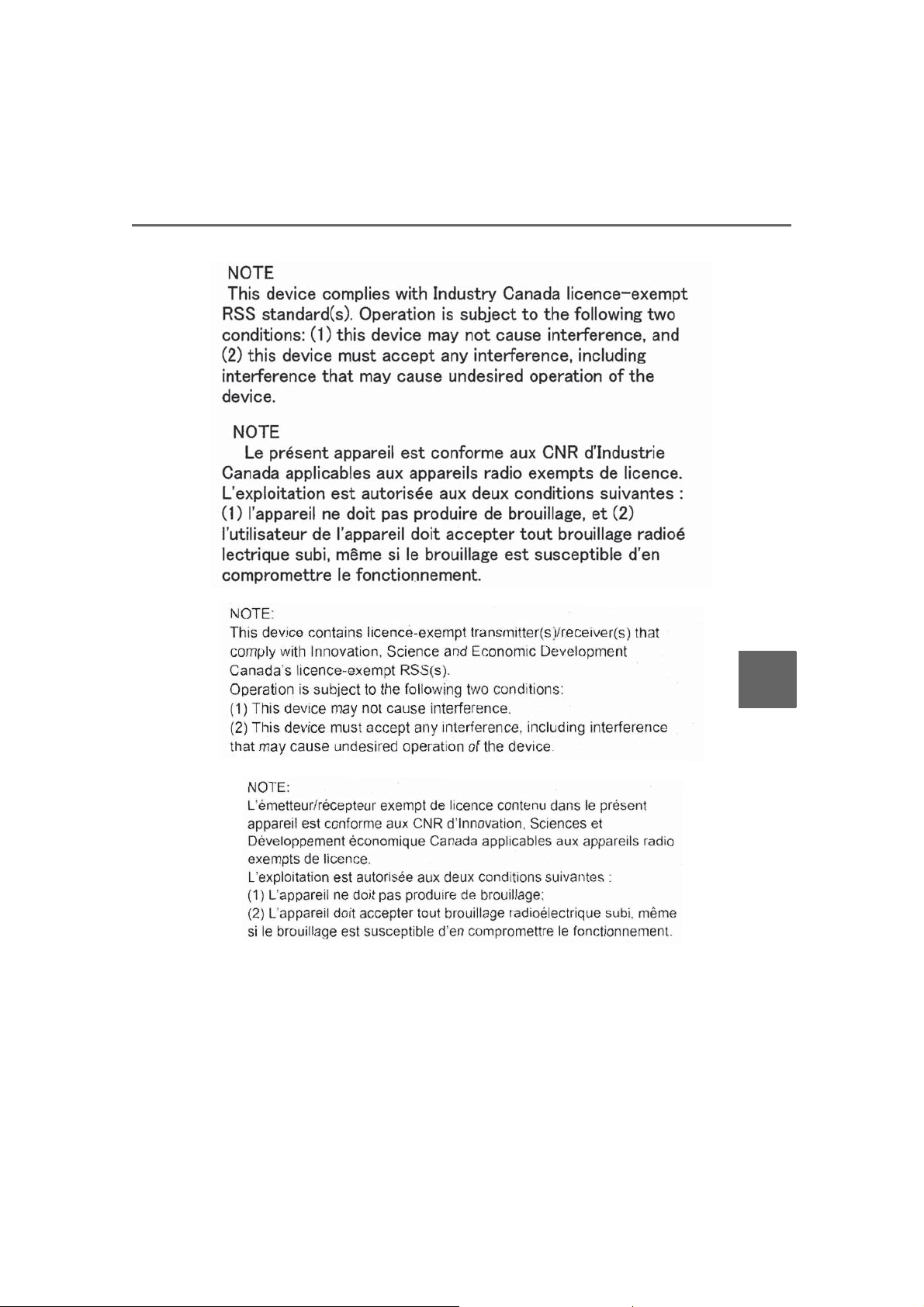 NOTE
This device complies with Industry Canada licence-exempt RSS standard(s). Operation is subject to the following two conditions: (1) this device may not cause interference, and (2) this device must accept any interference, including interference that may cause undesired operation of the device.

NOTE
Le présent appareil est conforme aux CNR d'Industrie Canada applicables aux appareils radio exempts de licence. L'exploitation est autorisée aux deux conditions suivantes : (1) l'appareil ne doit pas produire de brouillage, et (2) l'utilisateur de l'appareil doit accepter tout brouillage radioé lectrique subi, même si le brouillage est susceptible d'en compromettre le fonctionnement.

NOTE:
This device contains licence-exempt transmitter(s)/receiver(s) that comply with Innovation, Science and Economic Development Canada's licence-exempt RSS(s).
Operation is subject to the following two conditions:
(1) This device may not cause interference.
(2) This device must accept any interference, including interference that may cause undesired operation of the device.

NOTE:
L'émetteur/récepteur exempt de licence contenu dans le présent appareil est conforme aux CNR d'Innovation, Sciences et Développement économique Canada applicables aux appareils radio exempts de licence.
L'exploitation est autorisée aux deux conditions suivantes :
(1) L'appareil ne doit pas produire de brouillage;
(2) L'appareil doit accepter tout brouillage radioélectrique subi, même si le brouillage est susceptible d'en compromettre le fonctionnement.